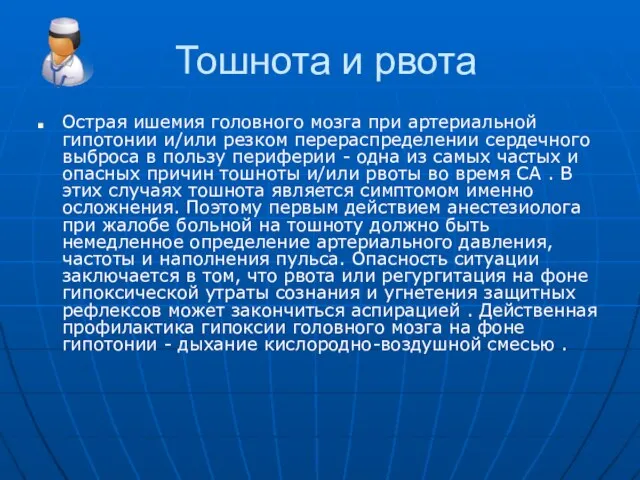 Тошнота и рвота

Острая ишемия головного мозга при артериальной гипотонии и/или резком перераспределении сердечного выброса в пользу периферии - одна из самых частых и опасных причин тошноты и/или рвоты во время СА . В этих случаях тошнота является симптомом именно осложнения. Поэтому первым действием анестезиолога при жалобе больной на тошноту должно быть немедленное определение артериального давления, частоты и наполнения пульса. Опасность ситуации заключается в том, что рвота или регургитация на фоне гипоксической утраты сознания и угнетения защитных рефлексов может закончиться аспирацией . Действенная профилактика гипоксии головного мозга на фоне гипотонии - дыхание кислородно-воздушной смесью .